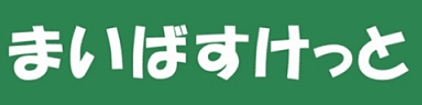 まいばすけっと